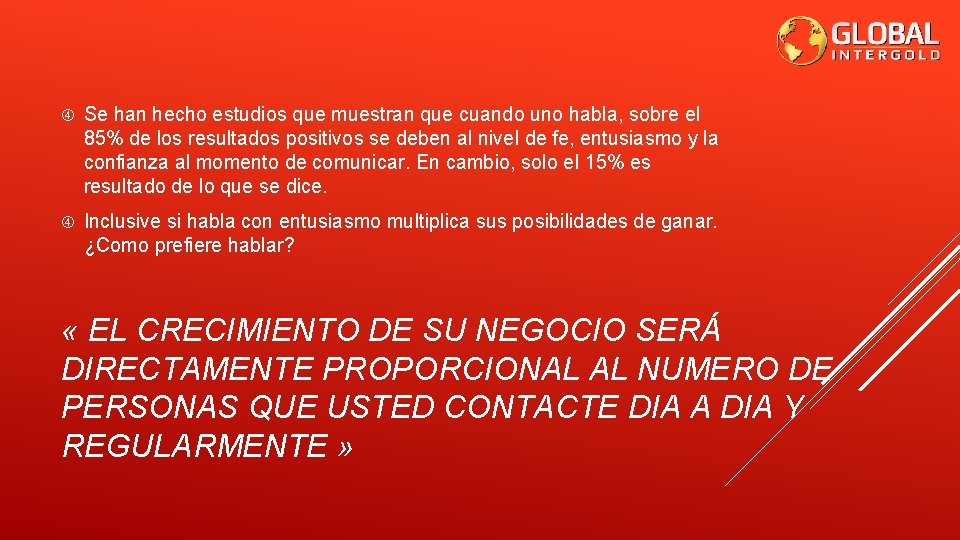 GLOBAL
INTERGOLD

Se han hecho estudios que muestran que cuando uno habla, sobre el 85% de los resultados positivos se deben al nivel de fe, entusiasmo y la confianza al momento de comunicar. En cambio, solo el 15% es resultado de lo que se dice.

Inclusive si habla con entusiasmo multiplica sus posibilidades de ganar. ¿Como prefiere hablar?

« EL CRECIMIENTO DE SU NEGOCIO SERÁ DIRECTAMENTE PROPORCIONAL AL NUMERO DE PERSONAS QUE USTED CONTACTE DIA A DIA Y REGULARMENTE »